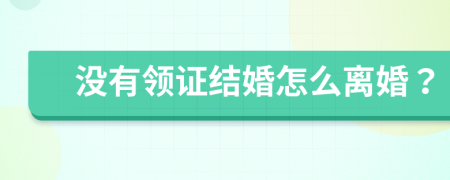 没有领证结婚怎么离婚？